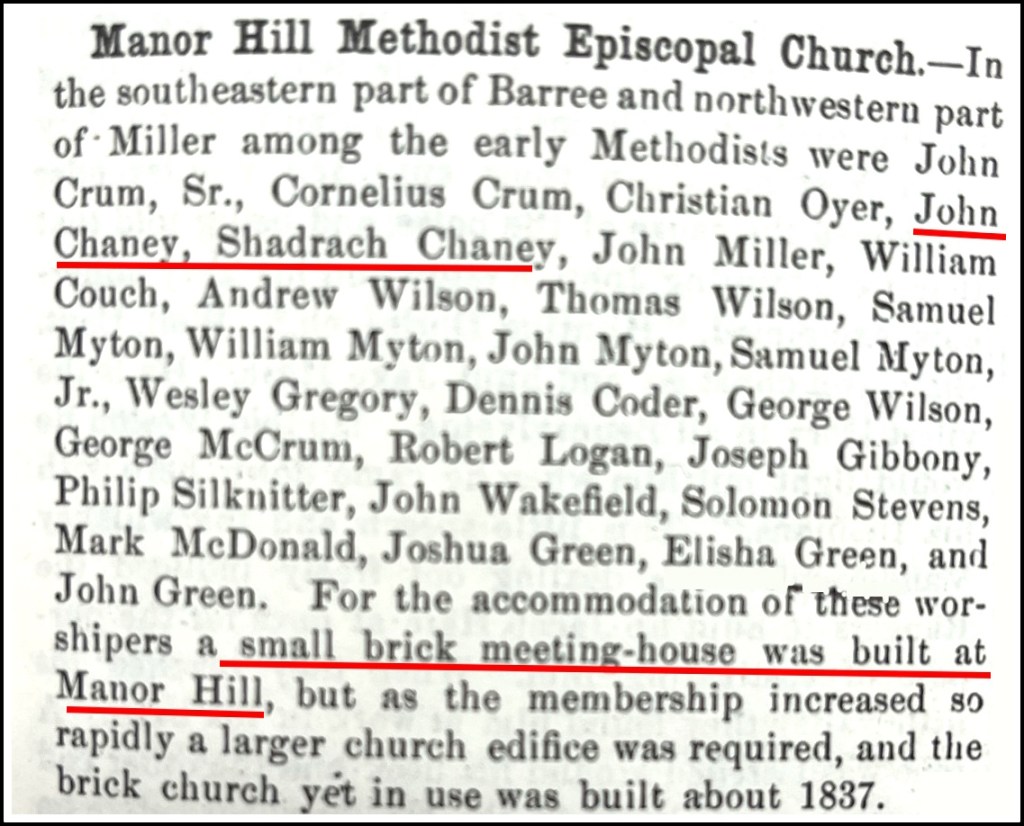 Manor Hill Methodist Episcopal Church.—In the southeastern part of Barree and northwestern part of Miller among the early Methodists were John Crum, Sr., Cornelius Crum, Christian Oyer, John Chaney, Shadrach Chaney, John Miller, William Couch, Andrew Wilson, Thomas Wilson, Samuel Myton, William Myton, John Myton, Samuel Myton, Jr., Wesley Gregory, Dennis Coder, George Wilson, George McCrum, Robert Logan, Joseph Gibbony, Philip Silknitter, John Wakefield, Solomon Stevens, Mark McDonald, Joshua Green, Elisha Green, and John Green. For the accommodation of these worshipers a small brick meeting-house was built at Manor Hill, but as the membership increased so rapidly a larger church edifice was required, and the brick church yet in use was built about 1837.